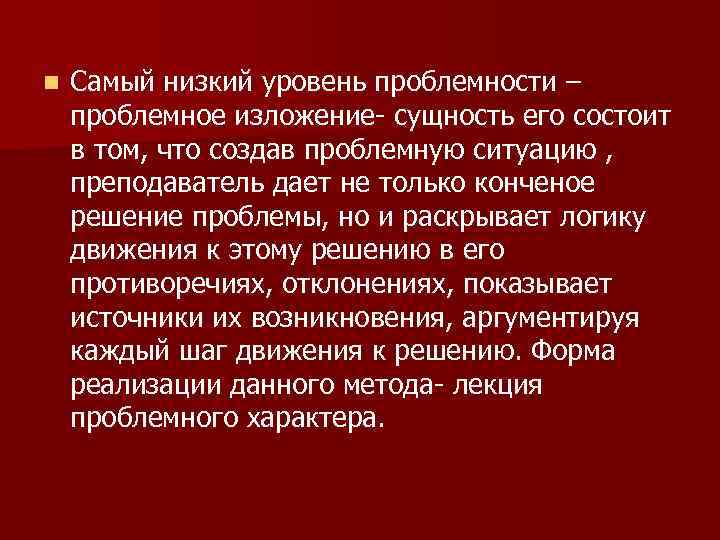 Самый низкий уровень проблемности – проблемное изложение- сущность его состоит в том, что создав проблемную ситуацию , преподаватель дает не только конченое решение проблемы, но и раскрывает логику движения к этому решению в его противоречиях, отклонениях, показывает источники их возникновения, аргументируя каждый шаг движения к решению. Форма реализации данного метода- лекция проблемного характера.